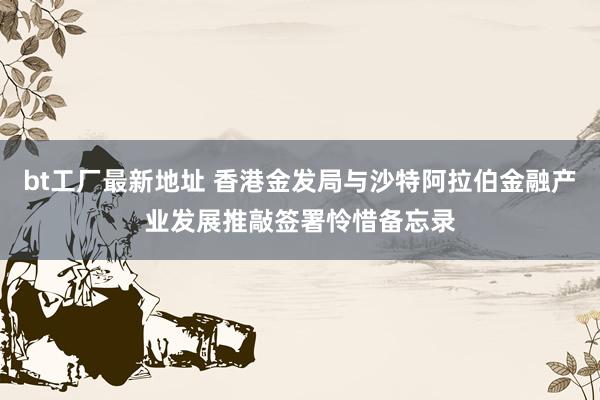 bt工厂最新地址 香港金发局与沙特阿拉伯金融产业发展推敲签署怜惜备忘录